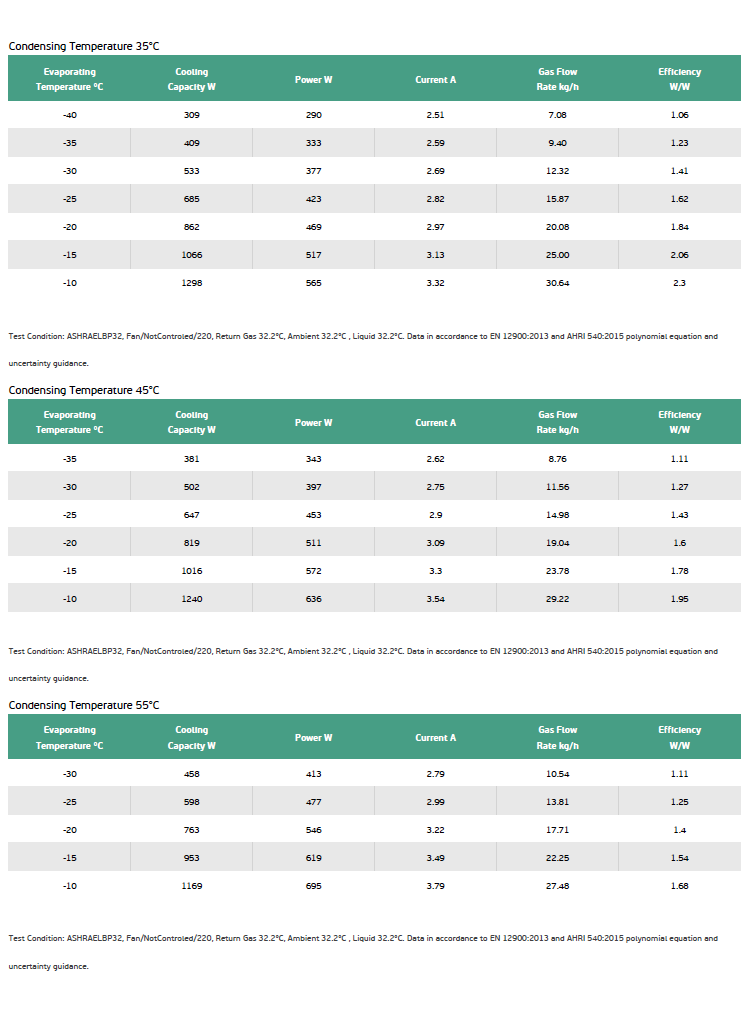 Condensing Temperature 35°C

| Evaporating Temperature °C | Cooling Capacity W | Power W | Current A | Gas Flow Rate kg/h | Efficiency W/W |
|---|---|---|---|---|---|
| -40 | 309 | 290 | 2.51 | 7.08 | 1.06 |
| -35 | 409 | 333 | 2.59 | 9.40 | 1.23 |
| -30 | 533 | 377 | 2.69 | 12.32 | 1.41 |
| -25 | 685 | 423 | 2.82 | 15.87 | 1.62 |
| -20 | 862 | 469 | 2.97 | 20.08 | 1.84 |
| -15 | 1066 | 517 | 3.13 | 25.00 | 2.06 |
| -10 | 1298 | 565 | 3.32 | 30.64 | 2.3 |

Test Condition: ASHRAELBP32, Fan/NotControled/220, Return Gas 32.2°C, Ambient 32.2°C , Liquid 32.2°C. Data in accordance to EN 12900:2013 and AHRI 540:2015 polynomial equation and uncertainty guidance.

Condensing Temperature 45°C

| Evaporating Temperature °C | Cooling Capacity W | Power W | Current A | Gas Flow Rate kg/h | Efficiency W/W |
|---|---|---|---|---|---|
| -35 | 381 | 343 | 2.62 | 8.76 | 1.11 |
| -30 | 502 | 397 | 2.75 | 11.56 | 1.27 |
| -25 | 647 | 453 | 2.9 | 14.98 | 1.43 |
| -20 | 819 | 511 | 3.09 | 19.04 | 1.6 |
| -15 | 1016 | 572 | 3.3 | 23.78 | 1.78 |
| -10 | 1240 | 636 | 3.54 | 29.22 | 1.95 |

Test Condition: ASHRAELBP32, Fan/NotControled/220, Return Gas 32.2°C, Ambient 32.2°C , Liquid 32.2°C. Data in accordance to EN 12900:2013 and AHRI 540:2015 polynomial equation and uncertainty guidance.

Condensing Temperature 55°C

| Evaporating Temperature °C | Cooling Capacity W | Power W | Current A | Gas Flow Rate kg/h | Efficiency W/W |
|---|---|---|---|---|---|
| -30 | 458 | 413 | 2.79 | 10.54 | 1.11 |
| -25 | 598 | 477 | 2.99 | 13.81 | 1.25 |
| -20 | 763 | 546 | 3.22 | 17.71 | 1.4 |
| -15 | 953 | 619 | 3.49 | 22.25 | 1.54 |
| -10 | 1169 | 695 | 3.79 | 27.48 | 1.68 |

Test Condition: ASHRAELBP32, Fan/NotControled/220, Return Gas 32.2°C, Ambient 32.2°C , Liquid 32.2°C. Data in accordance to EN 12900:2013 and AHRI 540:2015 polynomial equation and uncertainty guidance.